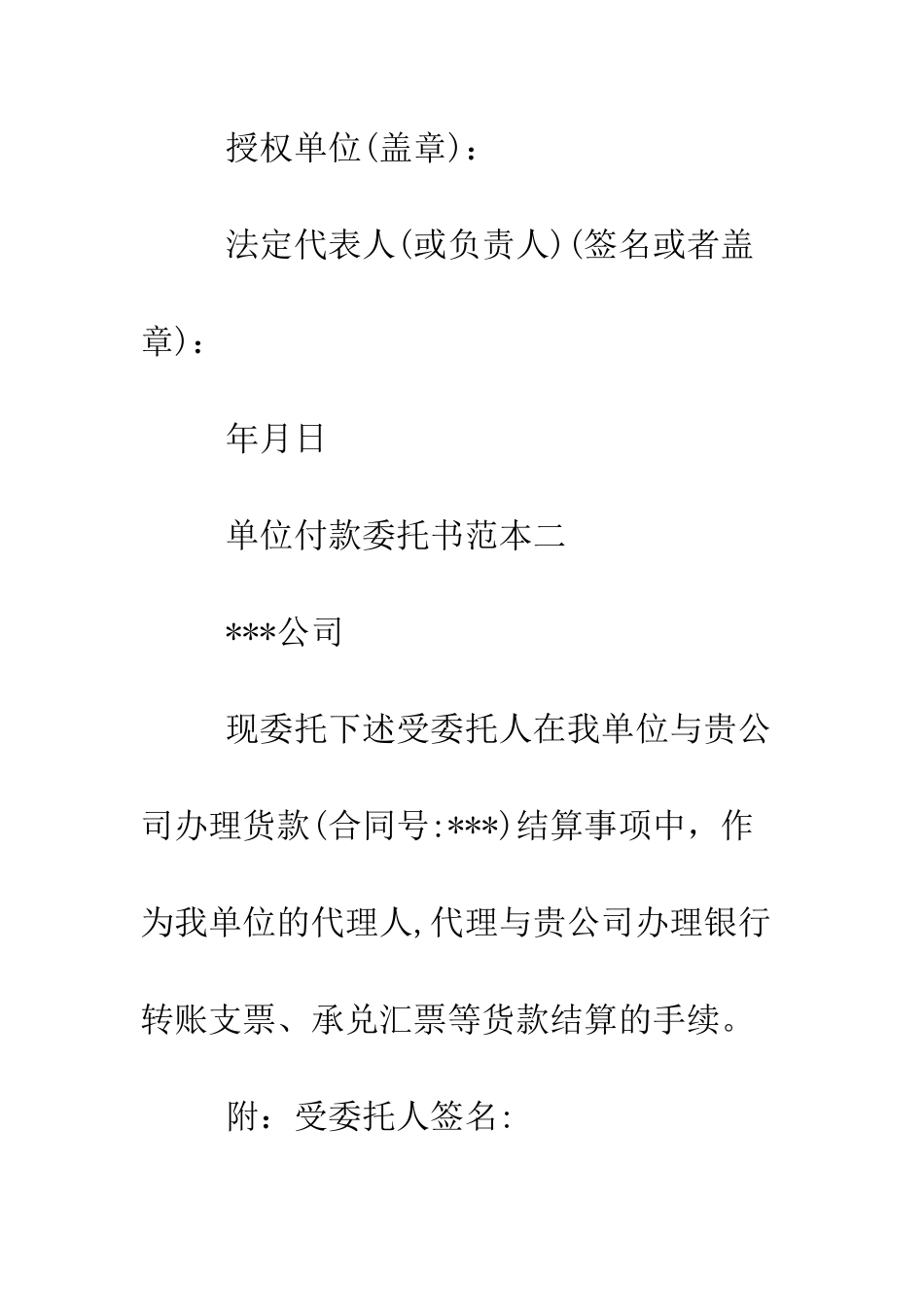 授权单位(盖章)：

法定代表人(或负责人)(签名或者盖章)：

年月日

单位付款委托书范本二

***公司

现委托下述受委托人在我单位与贵公司办理货款(合同号:***)结算事项中，作为我单位的代理人,代理与贵公司办理银行转账支票、承兑汇票等货款结算的手续。

附：受委托人签名: